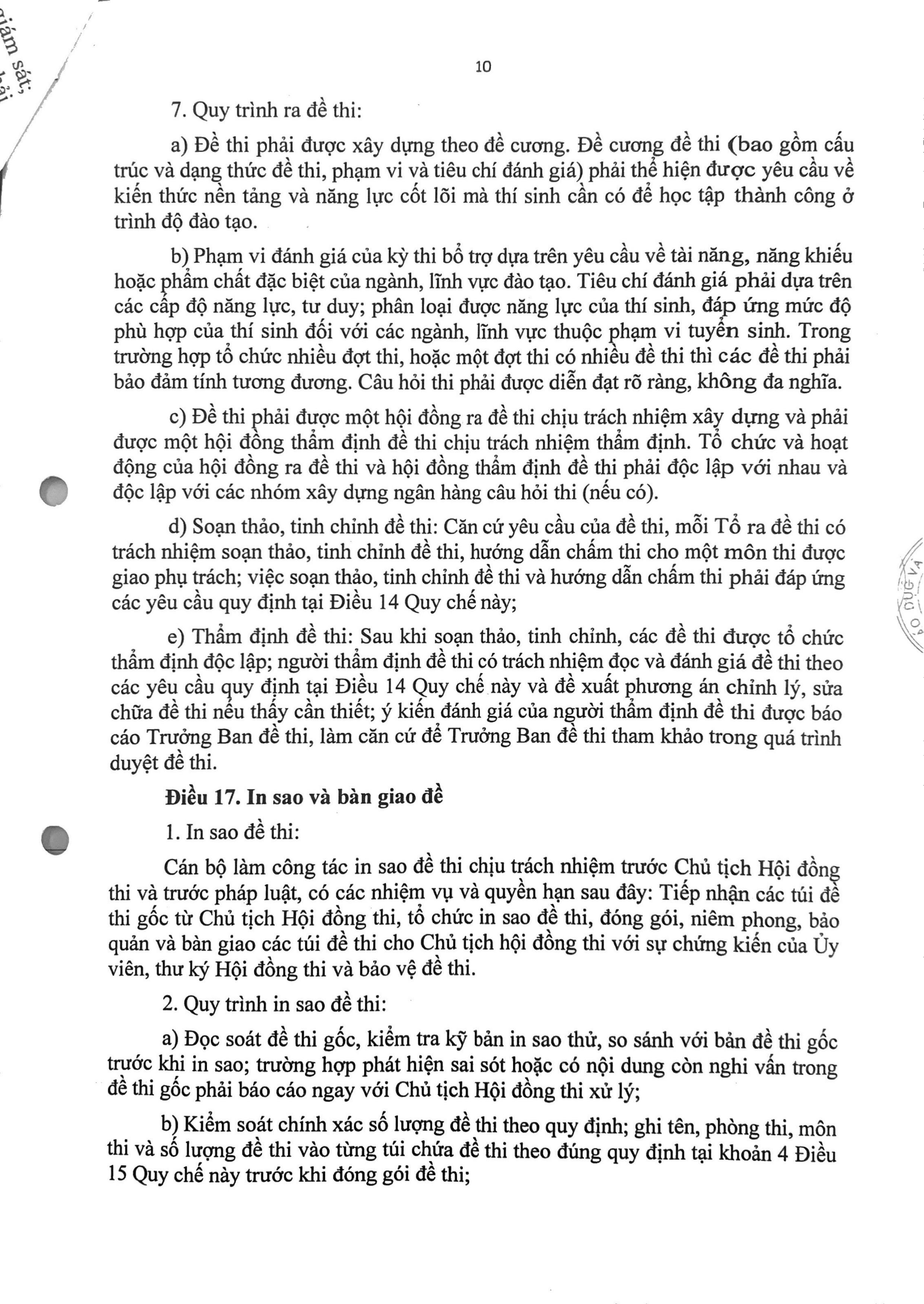 giám sát,

10

7. Quy trình ra đề thi:

a) Đề thi phải được xây dựng theo đề cương. Đề cương đề thi (bao gồm cấu trúc và dạng thức đề thi, phạm vi và tiêu chí đánh giá) phải thể hiện được yêu cầu về kiến thức nền tảng và năng lực cốt lõi mà thí sinh cần có để học tập thành công ở trình độ đào tạo.

b) Phạm vi đánh giá của kỳ thi bổ trợ dựa trên yêu cầu về tài năng, năng khiếu hoặc phẩm chất đặc biệt của ngành, lĩnh vực đào tạo. Tiêu chí đánh giá phải dựa trên các cấp độ năng lực, tư duy; phân loại được năng lực của thí sinh, đáp ứng mức độ phù hợp của thí sinh đối với các ngành, lĩnh vực thuộc phạm vi tuyển sinh. Trong trường hợp tổ chức nhiều đợt thi, hoặc một đợt thi có nhiều đề thi thì các đề thi phải bảo đảm tính tương đương. Câu hỏi thi phải được diễn đạt rõ ràng, không đa nghĩa.

c) Đề thi phải được một hội đồng ra đề thi chịu trách nhiệm xây dựng và phải được một hội đồng thẩm định đề thi chịu trách nhiệm thẩm định. Tổ chức và hoạt động của hội đồng ra đề thi và hội đồng thẩm định đề thi phải độc lập với nhau và độc lập với các nhóm xây dựng ngân hàng câu hỏi thi (nếu có).

d) Soạn thảo, tinh chỉnh đề thi: Căn cứ yêu cầu của đề thi, mỗi Tổ ra đề thi có trách nhiệm soạn thảo, tinh chỉnh đề thi, hướng dẫn chấm thi cho một môn thi được giao phụ trách; việc soạn thảo, tinh chỉnh đề thi và hướng dẫn chấm thi phải đáp ứng các yêu cầu quy định tại Điều 14 Quy chế này;

e) Thẩm định đề thi: Sau khi soạn thảo, tinh chỉnh, các đề thi được tổ chức thẩm định độc lập; người thẩm định đề thi có trách nhiệm đọc và đánh giá đề thi theo các yêu cầu quy định tại Điều 14 Quy chế này và đề xuất phương án chỉnh lý, sửa chữa đề thi nếu thấy cần thiết; ý kiến đánh giá của người thẩm định đề thi được báo cáo Trưởng Ban đề thi, làm căn cứ để Trưởng Ban đề thi tham khảo trong quá trình duyệt đề thi.

Điều 17. In sao và bàn giao đề

1. In sao đề thi:

Cán bộ làm công tác in sao đề thi chịu trách nhiệm trước Chủ tịch Hội đồng thi và trước pháp luật, có các nhiệm vụ và quyền hạn sau đây: Tiếp nhận các túi đề thi gốc từ Chủ tịch Hội đồng thi, tổ chức in sao đề thi, đóng gói, niêm phong, bảo quản và bàn giao các túi đề thi cho Chủ tịch hội đồng thi với sự chứng kiến của Ủy viên, thư ký Hội đồng thi và bảo vệ đề thi.

2. Quy trình in sao đề thi:

a) Đọc soát đề thi gốc, kiểm tra kỹ bản in sao thử, so sánh với bản đề thi gốc trước khi in sao; trường hợp phát hiện sai sót hoặc có nội dung còn nghi vấn trong đề thi gốc phải báo cáo ngay với Chủ tịch Hội đồng thi xử lý;

b) Kiểm soát chính xác số lượng đề thi theo quy định; ghi tên, phòng thi, môn thi và số lượng đề thi vào từng túi chứa đề thi theo đúng quy định tại khoản 4 Điều 15 Quy chế này trước khi đóng gói đề thi;